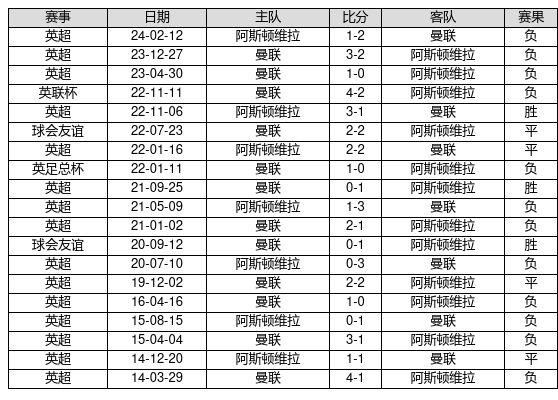 | 赛事 | 日期 | 主队 | 比分 | 客队 | 赛果 |
|---|---|---|---|---|---|
| 英超 | 24-02-12 | 阿斯顿维拉 | 1-2 | 曼联 | 负 |
| 英超 | 23-12-27 | 曼联 | 3-2 | 阿斯顿维拉 | 负 |
| 英超 | 23-04-30 | 曼联 | 1-0 | 阿斯顿维拉 | 负 |
| 英联杯 | 22-11-11 | 曼联 | 4-2 | 阿斯顿维拉 | 负 |
| 英超 | 22-11-06 | 阿斯顿维拉 | 3-1 | 曼联 | 胜 |
| 球会友谊 | 22-07-23 | 曼联 | 2-2 | 阿斯顿维拉 | 平 |
| 英超 | 22-01-16 | 阿斯顿维拉 | 2-2 | 曼联 | 平 |
| 英足总杯 | 22-01-11 | 曼联 | 1-0 | 阿斯顿维拉 | 负 |
| 英超 | 21-09-25 | 曼联 | 0-1 | 阿斯顿维拉 | 胜 |
| 英超 | 21-05-09 | 阿斯顿维拉 | 1-3 | 曼联 | 负 |
| 英超 | 21-01-02 | 曼联 | 2-1 | 阿斯顿维拉 | 负 |
| 球会友谊 | 20-09-12 | 曼联 | 0-1 | 阿斯顿维拉 | 胜 |
| 英超 | 20-07-10 | 阿斯顿维拉 | 0-3 | 曼联 | 负 |
| 英超 | 19-12-02 | 曼联 | 2-2 | 阿斯顿维拉 | 平 |
| 英超 | 16-04-16 | 曼联 | 1-0 | 阿斯顿维拉 | 负 |
| 英超 | 15-08-15 | 阿斯顿维拉 | 0-1 | 曼联 | 负 |
| 英超 | 15-04-04 | 曼联 | 3-1 | 阿斯顿维拉 | 负 |
| 英超 | 14-12-20 | 阿斯顿维拉 | 1-1 | 曼联 | 平 |
| 英超 | 14-03-29 | 曼联 | 4-1 | 阿斯顿维拉 | 负 |